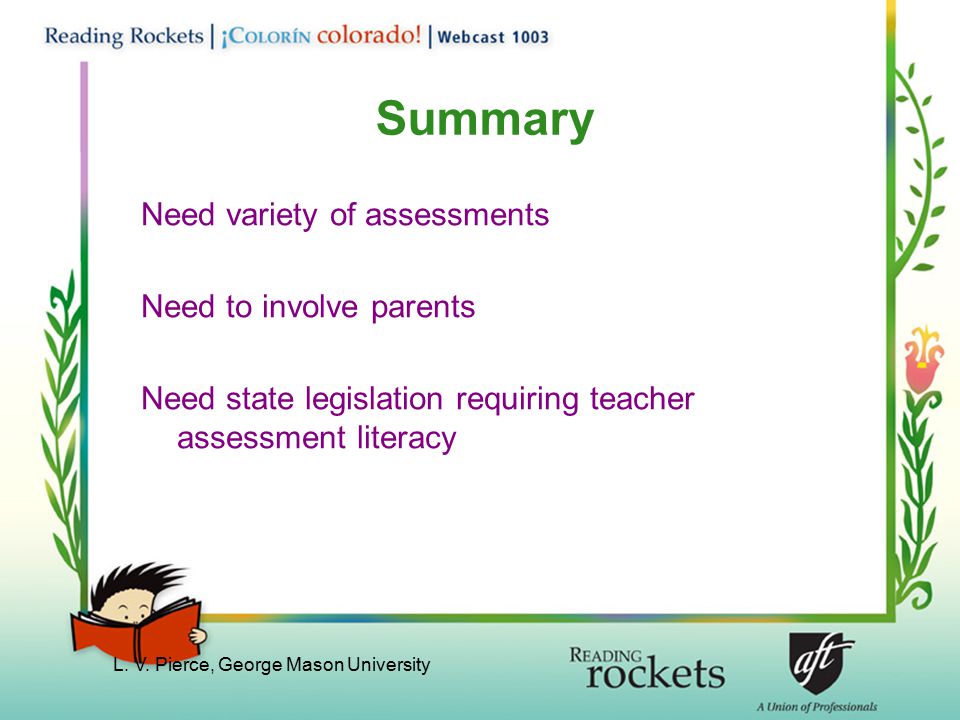 Reading Rockets | ¡Colorín colorado! | Webcast 1003

Summary

Need variety of assessments

Need to involve parents

Need state legislation requiring teacher assessment literacy

L. V. Pierce, George Mason University

Reading rockets

aft
A Union of Professionals